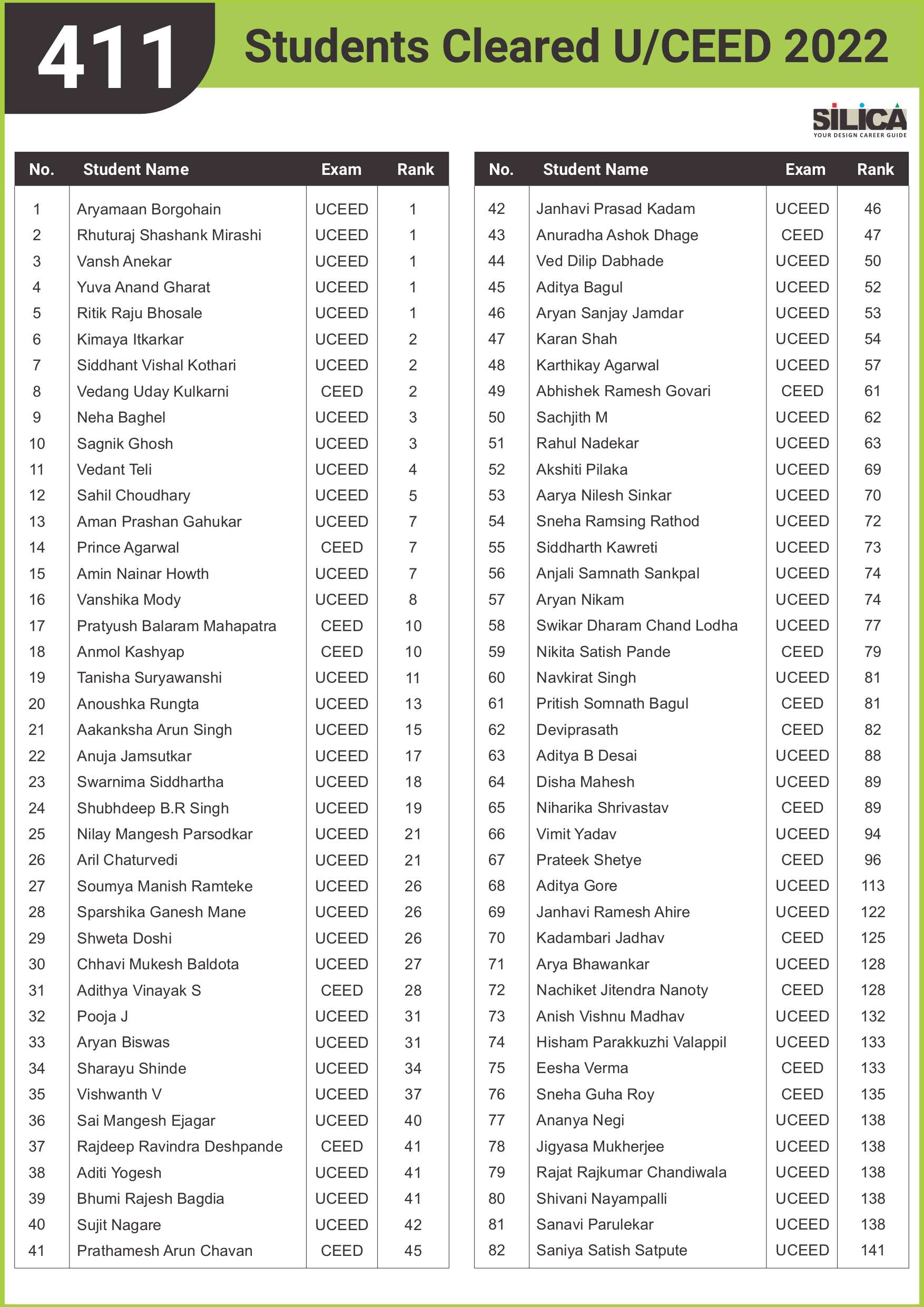 411 Students Cleared U/CEED 2022

SILICA
YOUR DESIGN CAREER GUIDE

| No. | Student Name | Exam | Rank |
|---|---|---|---|
| 1 | Aryamaan Borgohain | UCEED | 1 |
| 2 | Rhuturaj Shashank Mirashi | UCEED | 1 |
| 3 | Vansh Anekar | UCEED | 1 |
| 4 | Yuva Anand Gharat | UCEED | 1 |
| 5 | Ritik Raju Bhosale | UCEED | 1 |
| 6 | Kimaya Itkarkar | UCEED | 2 |
| 7 | Siddhant Vishal Kothari | UCEED | 2 |
| 8 | Vedang Uday Kulkarni | CEED | 2 |
| 9 | Neha Baghel | UCEED | 3 |
| 10 | Sagnik Ghosh | UCEED | 3 |
| 11 | Vedant Teli | UCEED | 4 |
| 12 | Sahil Choudhary | UCEED | 5 |
| 13 | Aman Prashan Gahukar | UCEED | 7 |
| 14 | Prince Agarwal | CEED | 7 |
| 15 | Amin Nainar Howth | UCEED | 7 |
| 16 | Vanshika Mody | UCEED | 8 |
| 17 | Pratyush Balaram Mahapatra | CEED | 10 |
| 18 | Anmol Kashyap | CEED | 10 |
| 19 | Tanisha Suryawanshi | UCEED | 11 |
| 20 | Anoushka Rungta | UCEED | 13 |
| 21 | Aakanksha Arun Singh | UCEED | 15 |
| 22 | Anuja Jamsutkar | UCEED | 17 |
| 23 | Swarnima Siddhartha | UCEED | 18 |
| 24 | Shubhdeep B.R Singh | UCEED | 19 |
| 25 | Nilay Mangesh Parsodkar | UCEED | 21 |
| 26 | Aril Chaturvedi | UCEED | 21 |
| 27 | Soumya Manish Ramteke | UCEED | 26 |
| 28 | Sparshika Ganesh Mane | UCEED | 26 |
| 29 | Shweta Doshi | UCEED | 26 |
| 30 | Chhavi Mukesh Baldota | UCEED | 27 |
| 31 | Adithya Vinayak S | CEED | 28 |
| 32 | Pooja J | UCEED | 31 |
| 33 | Aryan Biswas | UCEED | 31 |
| 34 | Sharayu Shinde | UCEED | 34 |
| 35 | Vishwanth V | UCEED | 37 |
| 36 | Sai Mangesh Ejagar | UCEED | 40 |
| 37 | Rajdeep Ravindra Deshpande | CEED | 41 |
| 38 | Aditi Yogesh | UCEED | 41 |
| 39 | Bhumi Rajesh Bagdia | UCEED | 41 |
| 40 | Sujit Nagare | UCEED | 42 |
| 41 | Prathamesh Arun Chavan | CEED | 45 |

| No. | Student Name | Exam | Rank |
|---|---|---|---|
| 42 | Janhavi Prasad Kadam | UCEED | 46 |
| 43 | Anuradha Ashok Dhage | CEED | 47 |
| 44 | Ved Dilip Dabhade | UCEED | 50 |
| 45 | Aditya Bagul | UCEED | 52 |
| 46 | Aryan Sanjay Jamdar | UCEED | 53 |
| 47 | Karan Shah | UCEED | 54 |
| 48 | Karthikay Agarwal | UCEED | 57 |
| 49 | Abhishek Ramesh Govari | CEED | 61 |
| 50 | Sachjith M | UCEED | 62 |
| 51 | Rahul Nadekar | UCEED | 63 |
| 52 | Akshiti Pilaka | UCEED | 69 |
| 53 | Aarya Nilesh Sinkar | UCEED | 70 |
| 54 | Sneha Ramsing Rathod | UCEED | 72 |
| 55 | Siddharth Kawreti | UCEED | 73 |
| 56 | Anjali Samnath Sankpal | UCEED | 74 |
| 57 | Aryan Nikam | UCEED | 74 |
| 58 | Swikar Dharam Chand Lodha | UCEED | 77 |
| 59 | Nikita Satish Pande | CEED | 79 |
| 60 | Navkirat Singh | UCEED | 81 |
| 61 | Pritish Somnath Bagul | CEED | 81 |
| 62 | Deviprasath | CEED | 82 |
| 63 | Aditya B Desai | UCEED | 88 |
| 64 | Disha Mahesh | UCEED | 89 |
| 65 | Niharika Shrivastav | CEED | 89 |
| 66 | Vimit Yadav | UCEED | 94 |
| 67 | Prateek Shetye | CEED | 96 |
| 68 | Aditya Gore | UCEED | 113 |
| 69 | Janhavi Ramesh Ahire | UCEED | 122 |
| 70 | Kadambari Jadhav | CEED | 125 |
| 71 | Arya Bhawankar | UCEED | 128 |
| 72 | Nachiket Jitendra Nanoty | CEED | 128 |
| 73 | Anish Vishnu Madhav | UCEED | 132 |
| 74 | Hisham Parakkuzhi Valappil | UCEED | 133 |
| 75 | Eesha Verma | CEED | 133 |
| 76 | Sneha Guha Roy | CEED | 135 |
| 77 | Ananya Negi | UCEED | 138 |
| 78 | Jigyasa Mukherjee | UCEED | 138 |
| 79 | Rajat Rajkumar Chandiwala | UCEED | 138 |
| 80 | Shivani Nayampalli | UCEED | 138 |
| 81 | Sanavi Parulekar | UCEED | 138 |
| 82 | Saniya Satish Satpute | UCEED | 141 |